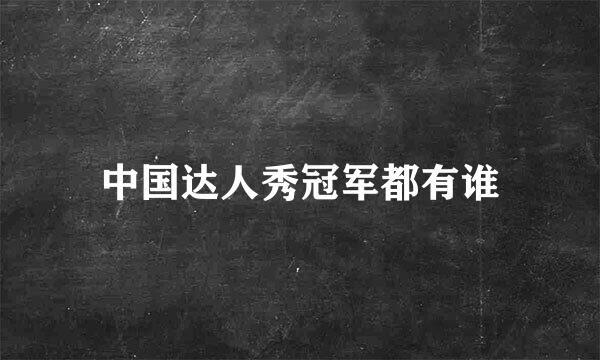 中国达人秀冠军都有谁